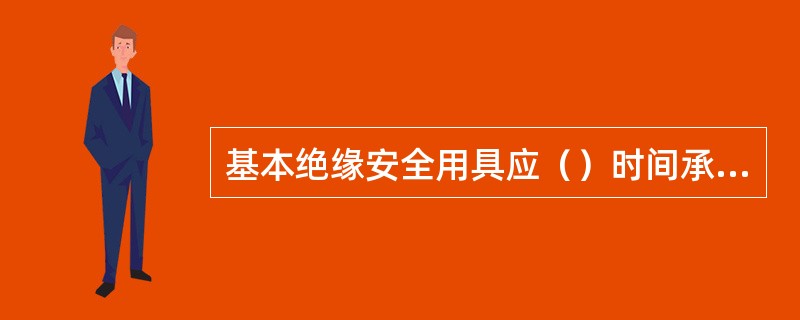 基本绝缘安全用具应（）时间承...